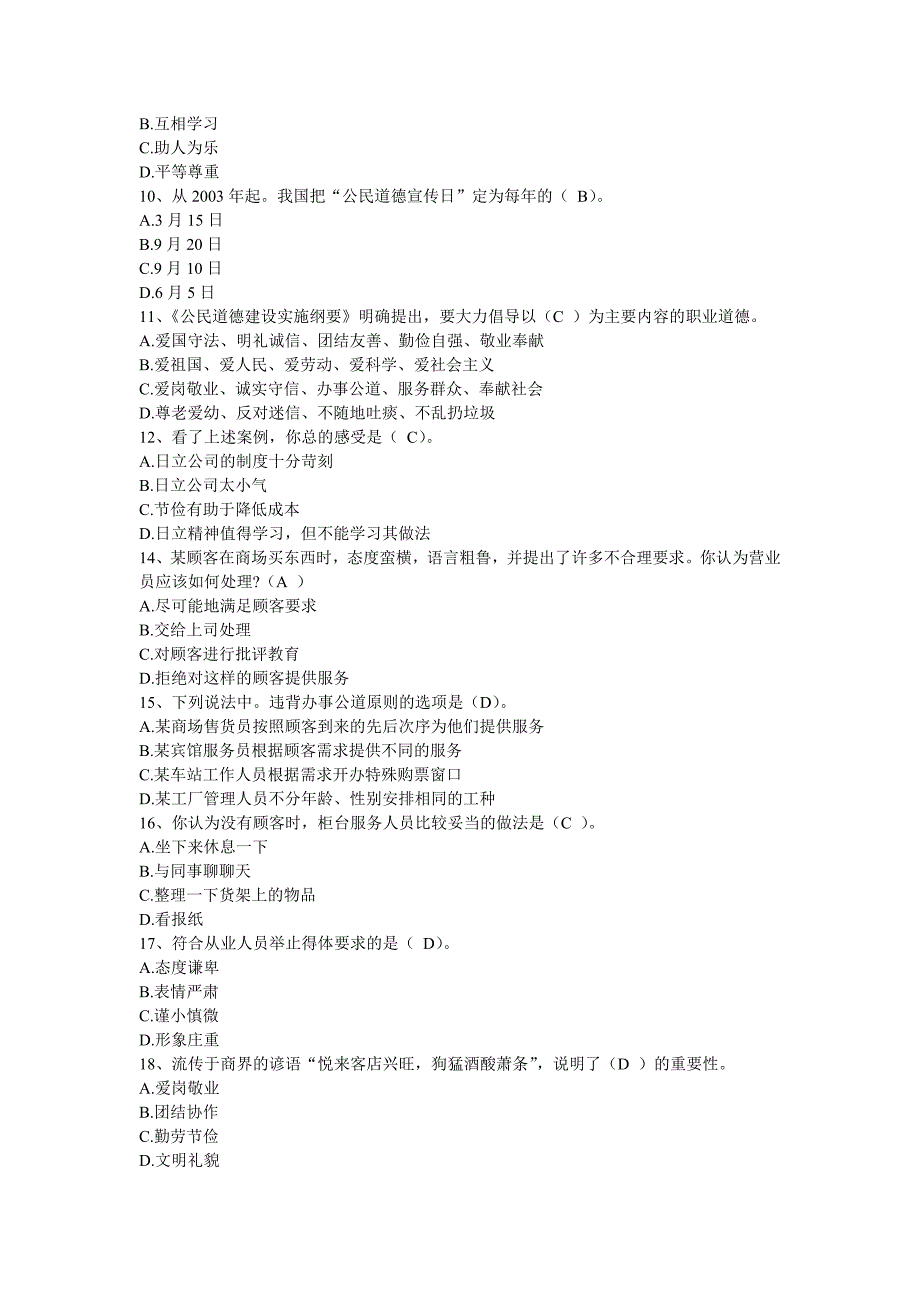 B.互相学习
C.助人为乐
D.平等尊重
10、从 2003 年起。我国把“公民道德宣传日”定为每年的（ B)。
A.3 月 15 日
B.9 月 20 日
C.9 月 10 日
D.6 月 5 日
11、《公民道德建设实施纲要》明确提出，要大力倡导以（C ）为主要内容的职业道德。
A.爱国守法、明礼诚信、团结友善、勤俭自强、敬业奉献
B.爱祖国、爱人民、爱劳动、爱科学、爱社会主义
C.爱岗敬业、诚实守信、办事公道、服务群众、奉献社会
D.尊老爱幼、反对迷信、不随地吐痰、不乱扔垃圾
12、看了上述案例，你总的感受是（ C)。
A.日立公司的制度十分苛刻
B.日立公司太小气
C.节俭有助于降低成本
D.日立精神值得学习，但不能学习其做法
14、某顾客在商场买东西时，态度蛮横，语言粗鲁，并提出了许多不合理要求。你认为营业员应该如何处理？(A ）
A.尽可能地满足顾客要求
B.交给上司处理
C.对顾客进行批评教育
D.拒绝对这样的顾客提供服务
15、下列说法中。违背办事公道原则的选项是（D)。
A.某商场售货员按照顾客到来的先后次序为他们提供服务
B.某宾馆服务员根据顾客需求提供不同的服务
C.某车站工作人员根据需求开办特殊购票窗口
D.某工厂管理人员不分年龄、性别安排相同的工种
16、你认为没有顾客时，柜台服务人员比较妥当的做法是（C ）。
A.坐下来休息一下
B.与同事聊聊天
C.整理一下货架上的物品
D.看报纸
17、符合从业人员举止得体要求的是（ D)。
A.态度谦卑
B.表情严肃
C.谨小慎微
D.形象庄重
18、流传于商界的谚语“悦来客店兴旺，狗猛酒酸萧条”，说明了（D ）的重要性。
A.爱岗敬业
B.团结协作
C.勤劳节俭
D.文明礼貌